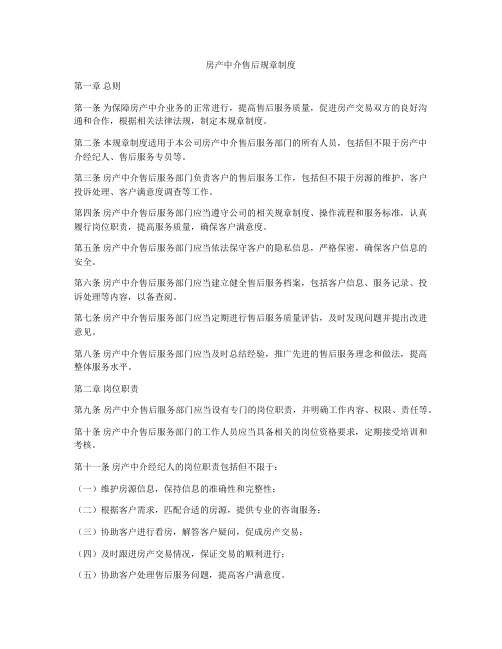 房产中介售后规章制度

第一章 总则

第一条 为保障房产中介业务的正常进行，提高售后服务质量，促进房产交易双方的良好沟通和合作，根据相关法律法规，制定本规章制度。

第二条 本规章制度适用于本公司房产中介售后服务部门的所有人员，包括但不限于房产中介经纪人、售后服务专员等。

第三条 房产中介售后服务部门负责客户的售后服务工作，包括但不限于房源的维护、客户投诉处理、客户满意度调查等工作。

第四条 房产中介售后服务部门应当遵守公司的相关规章制度、操作流程和服务标准，认真履行岗位职责，提高服务质量，确保客户满意度。

第五条 房产中介售后服务部门应当依法保守客户的隐私信息，严格保密，确保客户信息的安全。

第六条 房产中介售后服务部门应当建立健全售后服务档案，包括客户信息、服务记录、投诉处理等内容，以备查阅。

第七条 房产中介售后服务部门应当定期进行售后服务质量评估，及时发现问题并提出改进意见。

第八条 房产中介售后服务部门应当及时总结经验，推广先进的售后服务理念和做法，提高整体服务水平。

第二章 岗位职责

第九条 房产中介售后服务部门应当设有专门的岗位职责，并明确工作内容、权限、责任等。

第十条 房产中介售后服务部门的工作人员应当具备相关的岗位资格要求，定期接受培训和考核。

第十一条 房产中介经纪人的岗位职责包括但不限于：

（一）维护房源信息，保持信息的准确性和完整性；

（二）根据客户需求，匹配合适的房源，提供专业的咨询服务；

（三）协助客户进行看房，解答客户疑问，促成房产交易；

（四）及时跟进房产交易情况，保证交易的顺利进行；

（五）协助客户处理售后服务问题，提高客户满意度。